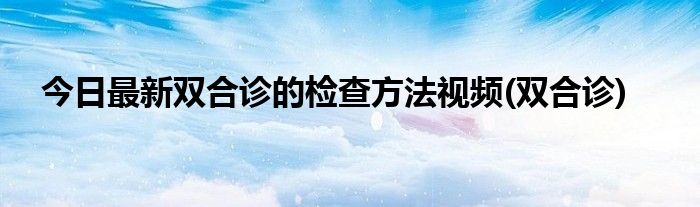 今日最新双合诊的检查方法视频(双合诊)